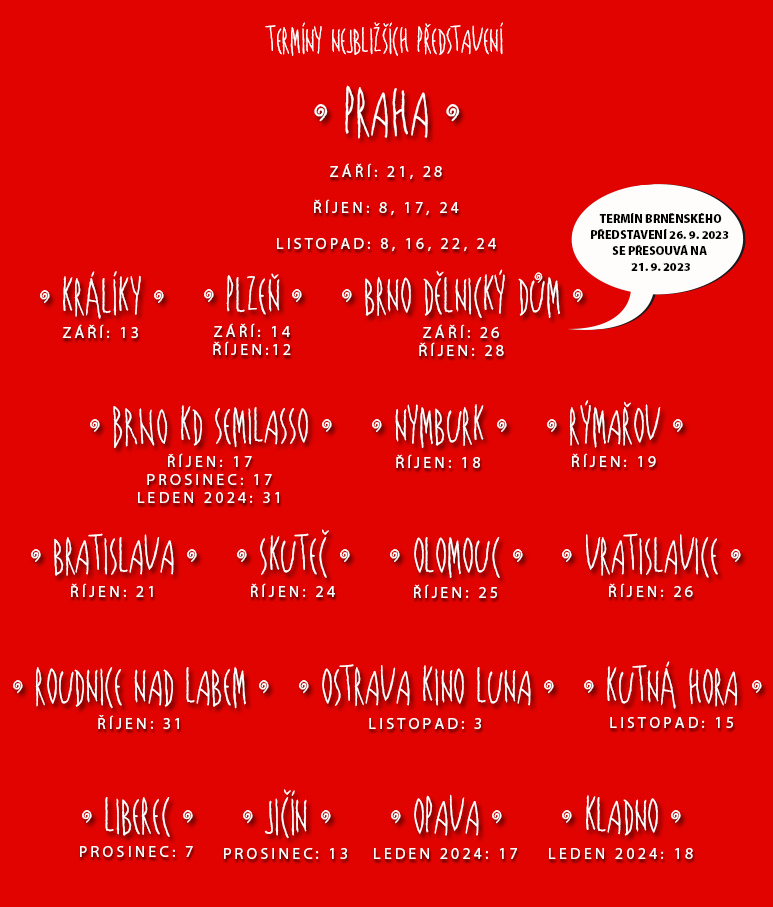 TERMÍNY NEJBLIŽŠÍCH PŘEDSTAVENÍ

PRAHA

ZÁŘÍ: 21, 28

ŘÍJEN: 8, 17, 24

LISTOPAD: 8, 16, 22, 24

TERMÍN BRNĚNSKÉHO PŘEDSTAVENÍ 26. 9. 2023 SE PŘESOUVÁ NA 21. 9. 2023

KRÁLÍKY
ZÁŘÍ: 13

PLZEŇ
ZÁŘÍ: 14
ŘÍJEN:12

BRNO DĚLNICKÝ DŮM
ZÁŘÍ: 26
ŘÍJEN: 28

BRNO KD SEMILASSO
ŘÍJEN: 17
PROSINEC: 17
LEDEN 2024: 31

NYMBURK
ŘÍJEN: 18

RÝMAŘOV
ŘÍJEN: 19

BRATISLAVA
ŘÍJEN: 21

SKUTEČ
ŘÍJEN: 24

OLOMOUC
ŘÍJEN: 25

VRATISLAVICE
ŘÍJEN: 26

ROUDNICE NAD LABEM
ŘÍJEN: 31

OSTRAVA KINO LUNA
LISTOPAD: 3

KUTNÁ HORA
LISTOPAD: 15

LIBEREC
PROSINEC: 7

JIČÍN
PROSINEC: 13

OPAVA
LEDEN 2024: 17

KLADNO
LEDEN 2024: 18